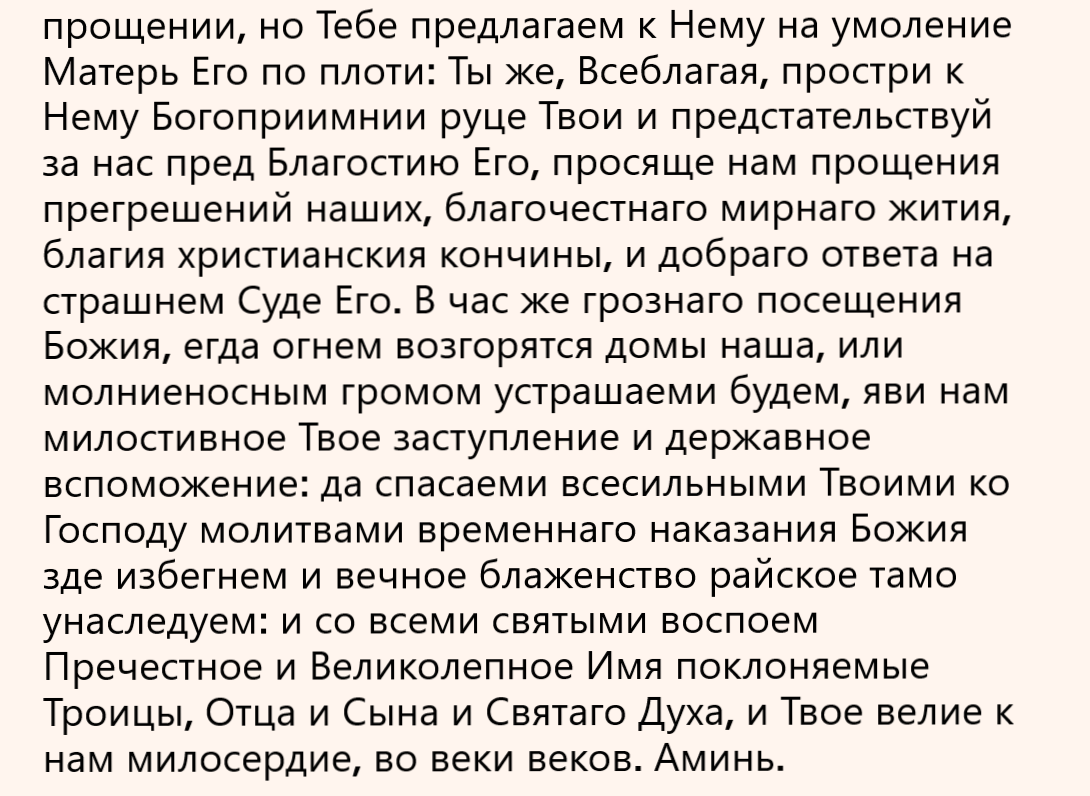 прощении, но Тебе предлагаем к Нему на умоление Матерь Его по плоти: Ты же, Всеблагая, простри к Нему Богоприимнии руце Твои и предстательствуй за нас пред Благостию Его, просяще нам прощения прегрешений наших, благочестнаго мирнаго жития, благия христианския кончины, и добраго ответа на страшнем Суде Его. В час же грознаго посещения Божия, егда огнем возгорятся домы наша, или молниеносным громом устрашаеми будем, яви нам милостивное Твое заступление и державное вспоможение: да спасаеми всесильными Твоими ко Господу молитвами временнаго наказания Божия зде избегнем и вечное блаженство райское тамо унаследуем: и со всеми святыми воспоем Пречестное и Великолепное Имя поклоняемые Троицы, Отца и Сына и Святаго Духа, и Твое велие к нам милосердие, во веки веков. Аминь.